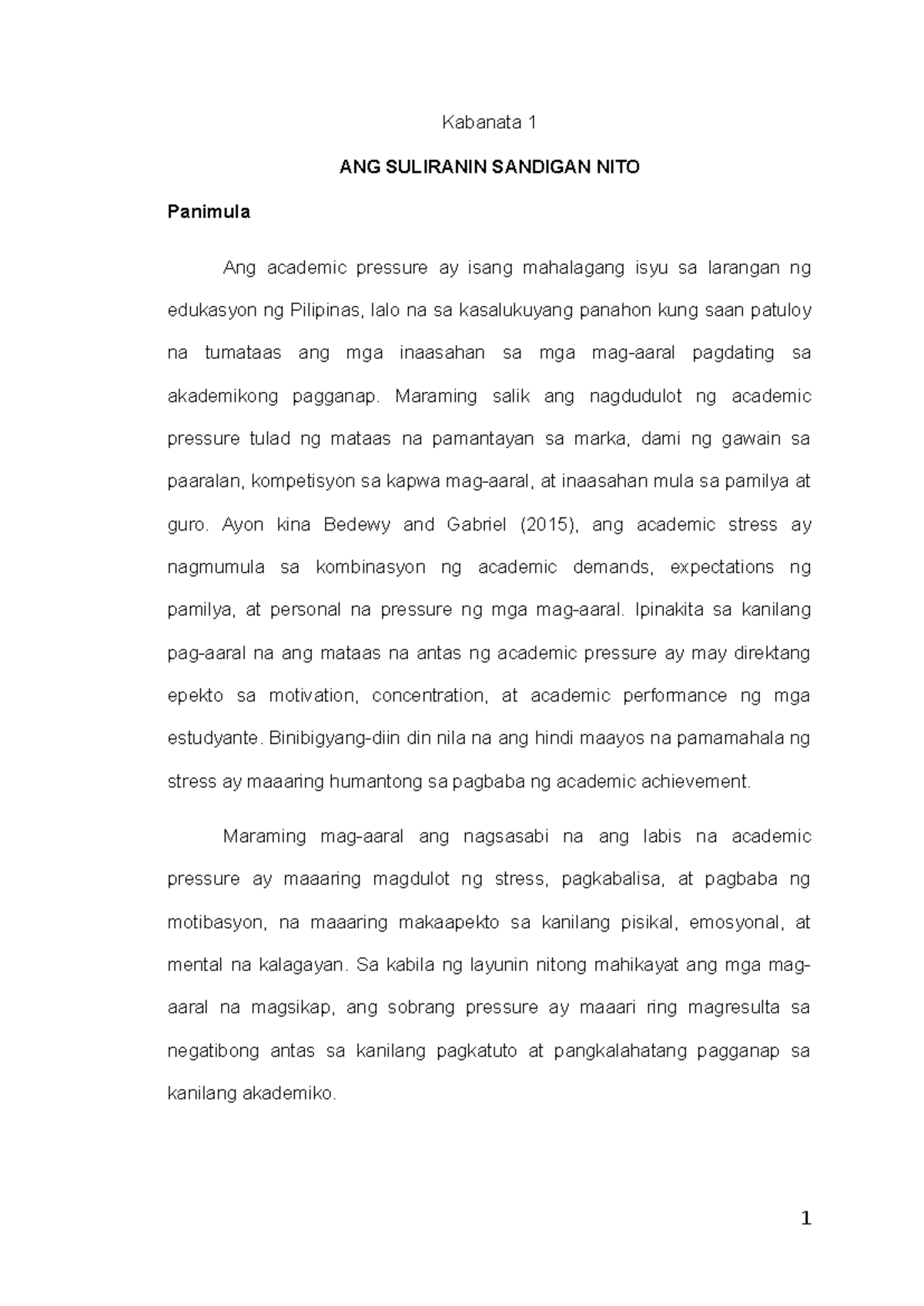 Kabanata 1

ANG SULIRANIN SANDIGAN NITO

Panimula

Ang academic pressure ay isang mahalagang isyu sa larangan ng edukasyon ng Pilipinas, lalo na sa kasalukuyang panahon kung saan patuloy na tumataas ang mga inaasahan sa mga mag-aaral pagdating sa akademikong pagganap. Maraming salik ang nagdudulot ng academic pressure tulad ng mataas na pamantayan sa marka, dami ng gawain sa paaralan, kompetisyon sa kapwa mag-aaral, at inaasahan mula sa pamilya at guro. Ayon kina Bedewy and Gabriel (2015), ang academic stress ay nagmumula sa kombinasyon ng academic demands, expectations ng pamilya, at personal na pressure ng mga mag-aaral. Ipinakita sa kanilang pag-aaral na ang mataas na antas ng academic pressure ay may direktang epekto sa motivation, concentration, at academic performance ng mga estudyante. Binibigyang-diin din nila na ang hindi maayos na pamamahala ng stress ay maaaring humantong sa pagbaba ng academic achievement.

Maraming mag-aaral ang nagsasabi na ang labis na academic pressure ay maaaring magdulot ng stress, pagkabalisa, at pagbaba ng motibasyon, na maaaring makaapekto sa kanilang pisikal, emosyonal, at mental na kalagayan. Sa kabila ng layunin nitong mahikayat ang mga mag-aaral na magsikap, ang sobrang pressure ay maaari ring magresulta sa negatibong antas sa kanilang pagkatuto at pangkalahatang pagganap sa kanilang akademiko.

1